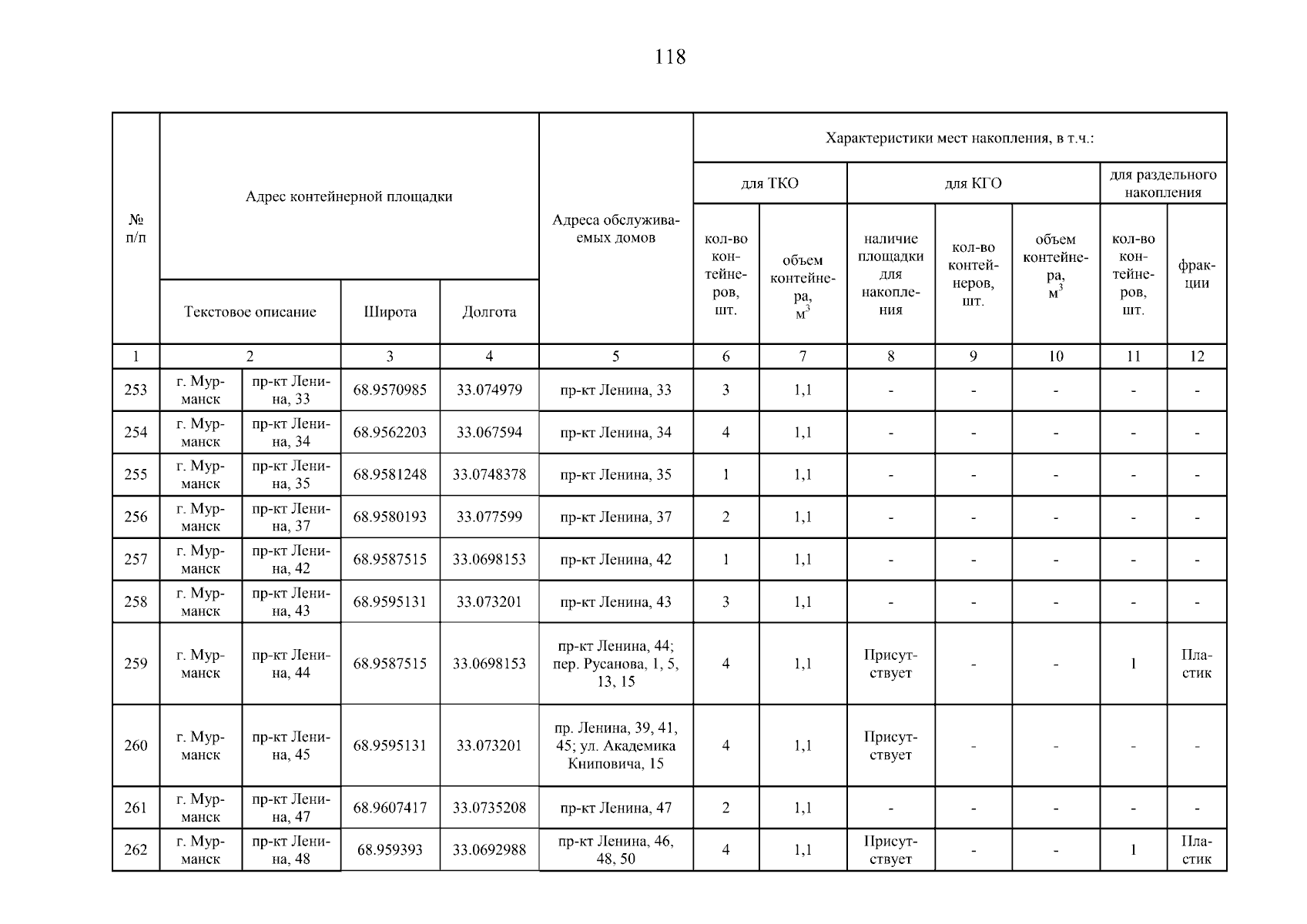 118

| № п/п | Адрес контейнерной площадки | | | | Адреса обслуживаемых домов | Характеристики мест накопления, в т.ч.: | | | | | | |
|---|---|---|---|---|---|---|---|---|---|---|---|---|
| | | | | | | для ТКО | | для КГО | | | для раздельного накопления | |
| | Текстовое описание | | Широта | Долгота | | кол-во контейнеров, шт. | объем контейнера, $м^3$ | наличие площадки для накопления | кол-во контейнеров, шт. | объем контейнера, $м^3$ | кол-во контейнеров, шт. | фракции |
| 1 | 2 | | 3 | 4 | 5 | 6 | 7 | 8 | 9 | 10 | 11 | 12 |
| 253 | г. Мурманск | пр-кт Ленина, 33 | 68.9570985 | 33.074979 | пр-кт Ленина, 33 | 3 | 1,1 | - | - | - | - | - |
| 254 | г. Мурманск | пр-кт Ленина, 34 | 68.9562203 | 33.067594 | пр-кт Ленина, 34 | 4 | 1,1 | - | - | - | - | - |
| 255 | г. Мурманск | пр-кт Ленина, 35 | 68.9581248 | 33.0748378 | пр-кт Ленина, 35 | 1 | 1,1 | - | - | - | - | - |
| 256 | г. Мурманск | пр-кт Ленина, 37 | 68.9580193 | 33.077599 | пр-кт Ленина, 37 | 2 | 1,1 | - | - | - | - | - |
| 257 | г. Мурманск | пр-кт Ленина, 42 | 68.9587515 | 33.0698153 | пр-кт Ленина, 42 | 1 | 1,1 | - | - | - | - | - |
| 258 | г. Мурманск | пр-кт Ленина, 43 | 68.9595131 | 33.073201 | пр-кт Ленина, 43 | 3 | 1,1 | - | - | - | - | - |
| 259 | г. Мурманск | пр-кт Ленина, 44 | 68.9587515 | 33.0698153 | пр-кт Ленина, 44; пер. Русанова, 1, 5, 13, 15 | 4 | 1,1 | Присутствует | - | - | 1 | Пластик |
| 260 | г. Мурманск | пр-кт Ленина, 45 | 68.9595131 | 33.073201 | пр. Ленина, 39, 41, 45; ул. Академика Книповича, 15 | 4 | 1,1 | Присутствует | - | - | - | - |
| 261 | г. Мурманск | пр-кт Ленина, 47 | 68.9607417 | 33.0735208 | пр-кт Ленина, 47 | 2 | 1,1 | - | - | - | - | - |
| 262 | г. Мурманск | пр-кт Ленина, 48 | 68.959393 | 33.0692988 | пр-кт Ленина, 46, 48, 50 | 4 | 1,1 | Присутствует | - | - | 1 | Пластик |